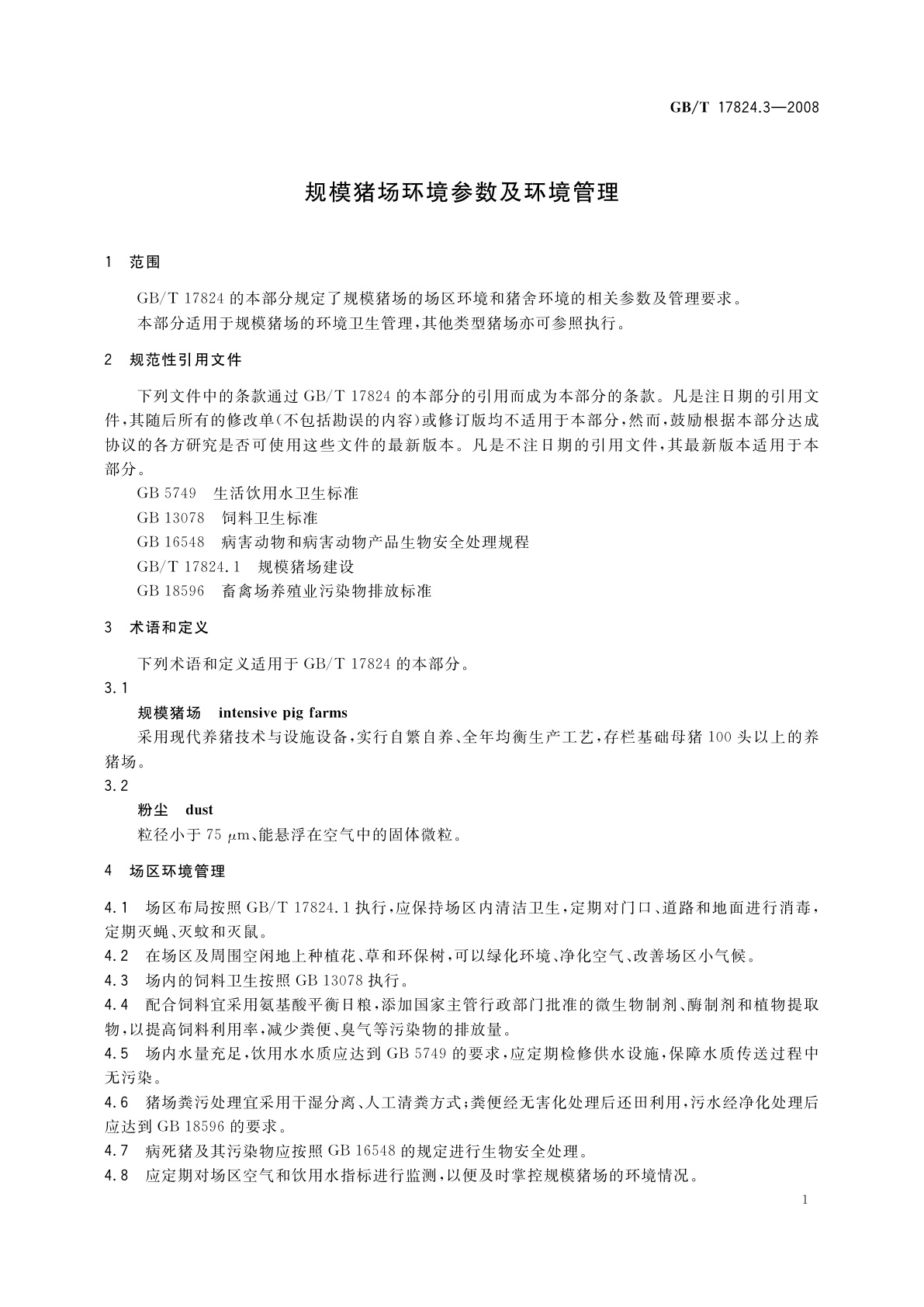 GB/T 17824.3—2008

规模猪场环境参数及环境管理

1 范围

GB/T 17824 的本部分规定了规模猪场的场区环境和猪舍环境的相关参数及管理要求。

本部分适用于规模猪场的环境卫生管理，其他类型猪场亦可参照执行。

2 规范性引用文件

下列文件中的条款通过 GB/T 17824 的本部分的引用而成为本部分的条款。凡是注日期的引用文件，其随后所有的修改单(不包括勘误的内容)或修订版均不适用于本部分，然而，鼓励根据本部分达成协议的各方研究是否可使用这些文件的最新版本。凡是不注日期的引用文件，其最新版本适用于本部分。

GB 5749 生活饮用水卫生标准

GB 13078 饲料卫生标准

GB 16548 病害动物和病害动物产品生物安全处理规程

GB/T 17824.1 规模猪场建设

GB 18596 畜禽场养殖业污染物排放标准

3 术语和定义

下列术语和定义适用于 GB/T 17824 的本部分。

3.1

规模猪场 intensive pig farms

采用现代养猪技术与设施设备，实行自繁自养、全年均衡生产工艺，存栏基础母猪 100 头以上的养猪场。

3.2

粉尘 dust

粒径小于 75 $\mu$m、能悬浮在空气中的固体微粒。

4 场区环境管理

4.1 场区布局按照 GB/T 17824.1 执行，应保持场区内清洁卫生，定期对门口、道路和地面进行消毒，定期灭蝇、灭蚊和灭鼠。

4.2 在场区及周围空闲地上种植花、草和环保树，可以绿化环境、净化空气、改善场区小气候。

4.3 场内的饲料卫生按照 GB 13078 执行。

4.4 配合饲料宜采用氨基酸平衡日粮，添加国家主管行政部门批准的微生物制剂、酶制剂和植物提取物，以提高饲料利用率，减少粪便、臭气等污染物的排放量。

4.5 场内水量充足，饮用水水质应达到 GB 5749 的要求，应定期检修供水设施，保障水质传送过程中无污染。

4.6 猪场粪污处理宜采用干湿分离、人工清粪方式；粪便经无害化处理后还田利用，污水经净化处理后应达到 GB 18596 的要求。

4.7 病死猪及其污染物应按照 GB 16548 的规定进行生物安全处理。

4.8 应定期对场区空气和饮用水指标进行监测，以便及时掌控规模猪场的环境情况。

1